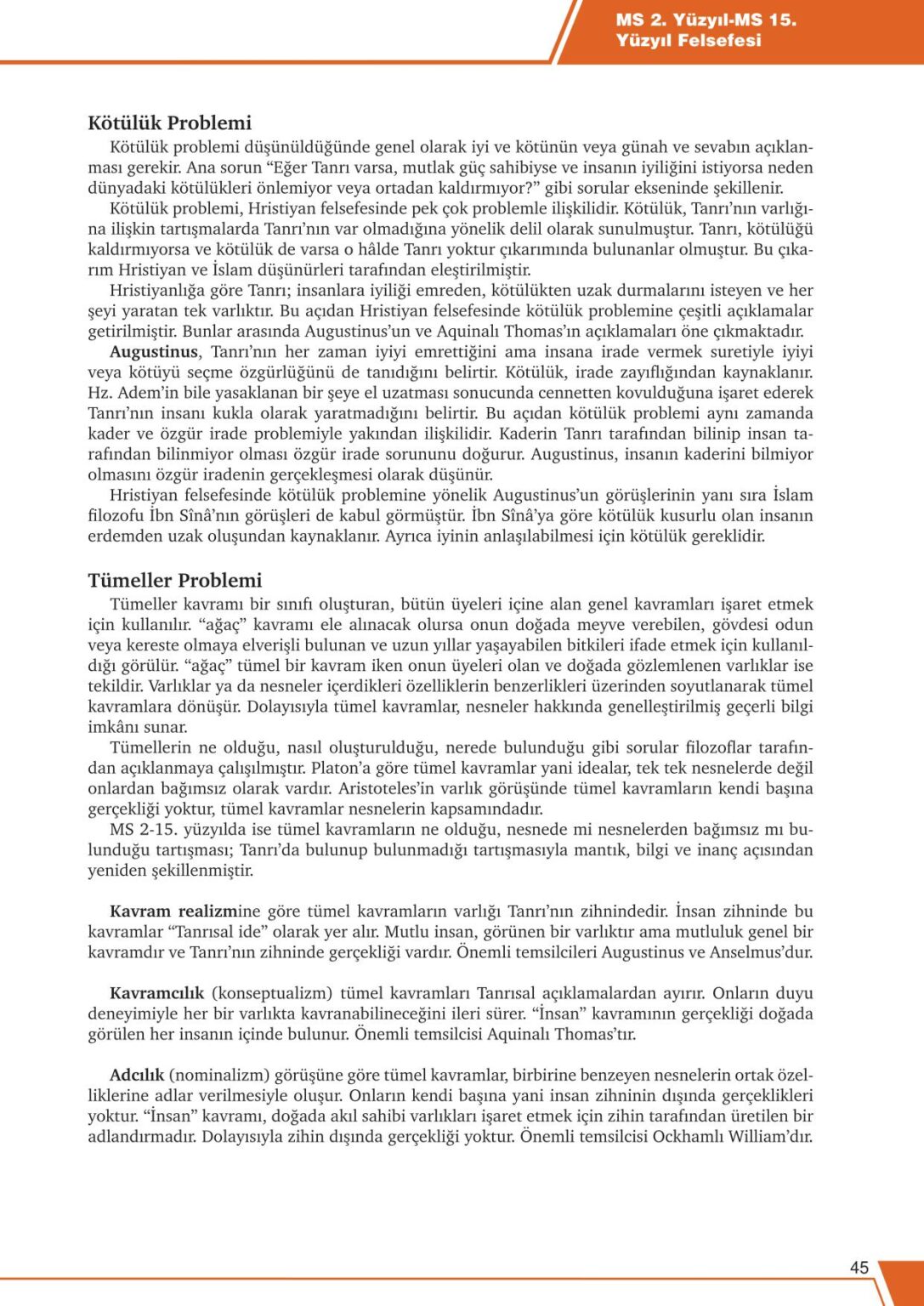 MS 2. Yüzyıl-MS 15. Yüzyıl Felsefesi

Kötülük Problemi

Kötülük problemi düşünüldüğünde genel olarak iyi ve kötünün veya günah ve sevabın açıklanması gerekir. Ana sorun “Eğer Tanrı varsa, mutlak güç sahibiyse ve insanın iyiliğini istiyorsa neden dünyadaki kötülükleri önlemiyor veya ortadan kaldırmıyor?” gibi sorular ekseninde şekillenir.

Kötülük problemi, Hristiyan felsefesinde pek çok problemle ilişkilidir. Kötülük, Tanrı’nın varlığına ilişkin tartışmalarda Tanrı’nın var olmadığına yönelik delil olarak sunulmuştur. Tanrı, kötülüğü kaldırmıyorsa ve kötülük de varsa o hâlde Tanrı yoktur çıkarımında bulunanlar olmuştur. Bu çıkarım Hristiyan ve İslam düşünürleri tarafından eleştirilmiştir.

Hristiyanlığa göre Tanrı; insanlara iyiliği emreden, kötülükten uzak durmalarını isteyen ve her şeyi yaratan tek varlıktır. Bu açıdan Hristiyan felsefesinde kötülük problemine çeşitli açıklamalar getirilmiştir. Bunlar arasında Augustinus’un ve Aquinalı Thomas’ın açıklamaları öne çıkmaktadır.

Augustinus, Tanrı’nın her zaman iyiyi emrettiğini ama insana irade vermek suretiyle iyiyi veya kötüyü seçme özgürlüğünü de tanıdığını belirtir. Kötülük, irade zayıflığından kaynaklanır. Hz. Adem’in bile yasaklanan bir şeye el uzatması sonucunda cennetten kovulduğuna işaret ederek Tanrı’nın insanı kukla olarak yaratmadığını belirtir. Bu açıdan kötülük problemi aynı zamanda kader ve özgür irade problemiyle yakından ilişkilidir. Kaderin Tanrı tarafından bilinip insan tarafından bilinmiyor olması özgür irade sorununu doğurur. Augustinus, insanın kaderini bilmiyor olmasını özgür iradenin gerçekleşmesi olarak düşünür.

Hristiyan felsefesinde kötülük problemine yönelik Augustinus’un görüşlerinin yanı sıra İslam filozofu İbn Sînâ’nın görüşleri de kabul görmüştür. İbn Sînâ’ya göre kötülük kusurlu olan insanın erdemden uzak oluşundan kaynaklanır. Ayrıca iyinin anlaşılabilmesi için kötülük gereklidir.

Tümeller Problemi

Tümeller kavramı bir sınıfı oluşturan, bütün üyeleri içine alan genel kavramları işaret etmek için kullanılır. “ağaç” kavramı ele alınacak olursa onun doğada meyve verebilen, gövdesi odun veya kereste olmaya elverişli bulunan ve uzun yıllar yaşayabilen bitkileri ifade etmek için kullanıldığı görülür. “ağaç” tümel bir kavram iken onun üyeleri olan ve doğada gözlemlenen varlıklar ise tekildir. Varlıklar ya da nesneler içerdikleri özelliklerin benzerlikleri üzerinden soyutlanarak tümel kavramlara dönüşür. Dolayısıyla tümel kavramlar, nesneler hakkında genelleştirilmiş geçerli bilgi imkânı sunar.

Tümellerin ne olduğu, nasıl oluşturulduğu, nerede bulunduğu gibi sorular filozoflar tarafından açıklanmaya çalışılmıştır. Platon’a göre tümel kavramlar yani idealar, tek tek nesnelerde değil onlardan bağımsız olarak vardır. Aristoteles’in varlık görüşünde tümel kavramların kendi başına gerçekliği yoktur, tümel kavramlar nesnelerin kapsamındadır.

MS 2-15. yüzyılda ise tümel kavramların ne olduğu, nesnede mi nesnelerden bağımsız mı bulunduğu tartışması; Tanrı’da bulunup bulunmadığı tartışmasıyla mantık, bilgi ve inanç açısından yeniden şekillenmiştir.

Kavram realizmine göre tümel kavramların varlığı Tanrı’nın zihnindedir. İnsan zihninde bu kavramlar “Tanrısal ide” olarak yer alır. Mutlu insan, görünen bir varlıktır ama mutluluk genel bir kavramdır ve Tanrı’nın zihninde gerçekliği vardır. Önemli temsilcileri Augustinus ve Anselmus’dur.

Kavramcılık (konseptualizm) tümel kavramları Tanrısal açıklamalardan ayırır. Onların duyu deneyimiyle her bir varlıkta kavranabilineceğini ileri sürer. “İnsan” kavramının gerçekliği doğada görülen her insanın içinde bulunur. Önemli temsilcisi Aquinalı Thomas’tır.

Adcılık (nominalizm) görüşüne göre tümel kavramlar, birbirine benzeyen nesnelerin ortak özelliklerine adlar verilmesiyle oluşur. Onların kendi başına yani insan zihninin dışında gerçeklikleri yoktur. “İnsan” kavramı, doğada akıl sahibi varlıkları işaret etmek için zihin tarafından üretilen bir adlandırmadır. Dolayısıyla zihin dışında gerçekliği yoktur. Önemli temsilcisi Ockhamlı William’dır.

45